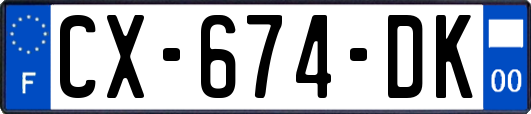 F
CX-674-DK
00